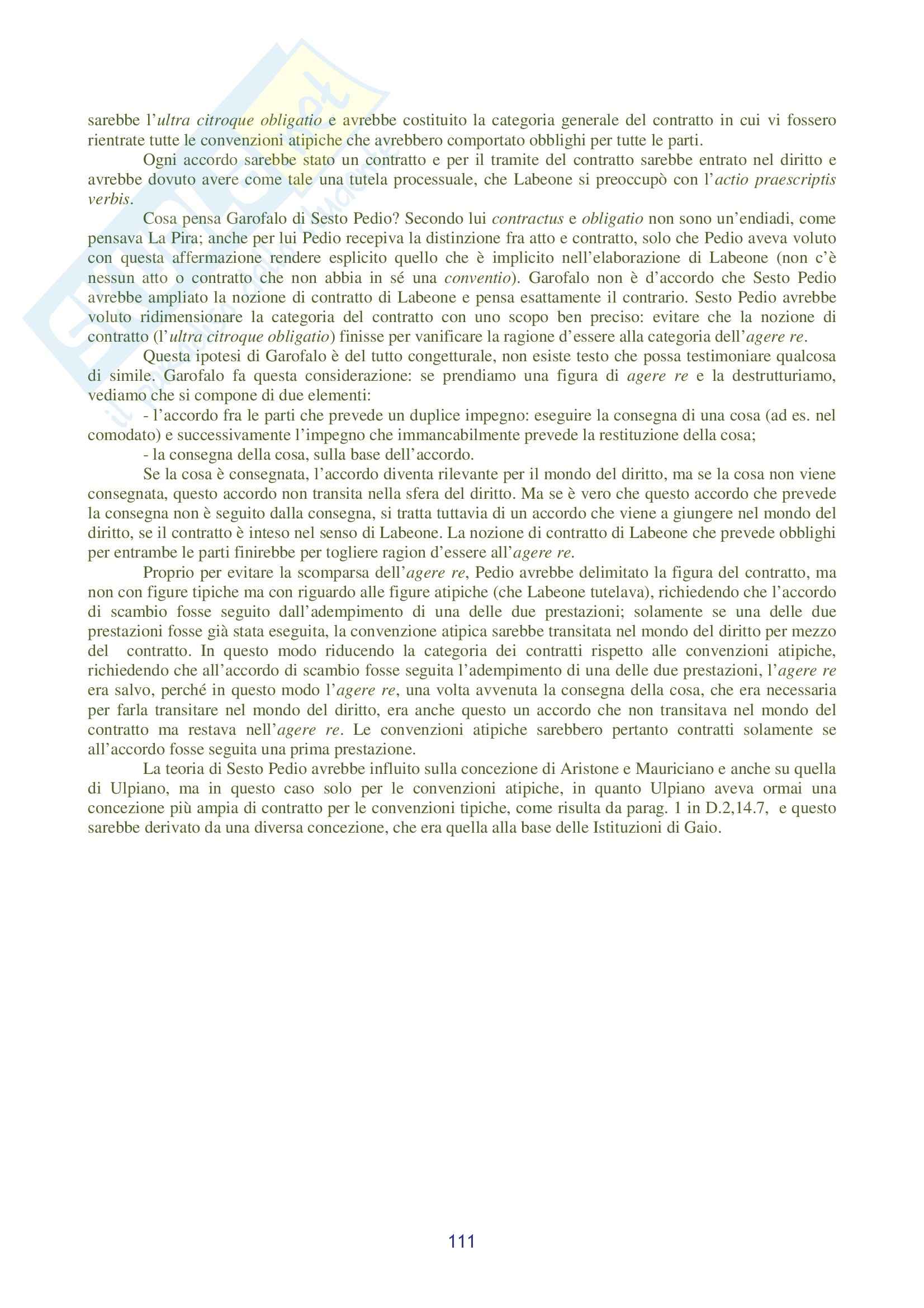 sarebbe l'ultra citroque obligatio e avrebbe costituito la categoria generale del contratto in cui vi fossero rientrate tutte le convenzioni atipiche che avrebbero comportato obblighi per tutte le parti.

Ogni accordo sarebbe stato un contratto e per il tramite del contratto sarebbe entrato nel diritto e avrebbe dovuto avere come tale una tutela processuale, che Labeone si preoccupò con l'actio praescriptis verbis.

Cosa pensa Garofalo di Sesto Pedio? Secondo lui contractus e obligatio non sono un'endiadi, come pensava La Pira; anche per lui Pedio recepiva la distinzione fra atto e contratto, solo che Pedio aveva voluto con questa affermazione rendere esplicito quello che è implicito nell'elaborazione di Labeone (non c'è nessun atto o contratto che non abbia in sé una conventio). Garofalo non è d'accordo che Sesto Pedio avrebbe ampliato la nozione di contratto di Labeone e pensa esattamente il contrario. Sesto Pedio avrebbe voluto ridimensionare la categoria del contratto con uno scopo ben preciso: evitare che la nozione di contratto (l'ultra citroque obligatio) finisse per vanificare la ragione d'essere alla categoria dell'agere re.

Questa ipotesi di Garofalo è del tutto congetturale, non esiste testo che possa testimoniare qualcosa di simile. Garofalo fa questa considerazione: se prendiamo una figura di agere re e la destrutturiamo, vediamo che si compone di due elementi:

- l'accordo fra le parti che prevede un duplice impegno: eseguire la consegna di una cosa (ad es. nel comodato) e successivamente l'impegno che immancabilmente prevede la restituzione della cosa;

- la consegna della cosa, sulla base dell'accordo.

Se la cosa è consegnata, l'accordo diventa rilevante per il mondo del diritto, ma se la cosa non viene consegnata, questo accordo non transita nella sfera del diritto. Ma se è vero che questo accordo che prevede la consegna non è seguito dalla consegna, si tratta tuttavia di un accordo che viene a giungere nel mondo del diritto, se il contratto è inteso nel senso di Labeone. La nozione di contratto di Labeone che prevede obblighi per entrambe le parti finirebbe per togliere ragion d'essere all'agere re.

Proprio per evitare la scomparsa dell'agere re, Pedio avrebbe delimitato la figura del contratto, ma non con figure tipiche ma con riguardo alle figure atipiche (che Labeone tutelava), richiedendo che l'accordo di scambio fosse seguito dall'adempimento di una delle due prestazioni; solamente se una delle due prestazioni fosse già stata eseguita, la convenzione atipica sarebbe transitata nel mondo del diritto per mezzo del contratto. In questo modo riducendo la categoria dei contratti rispetto alle convenzioni atipiche, richiedendo che all'accordo di scambio fosse seguita l'adempimento di una delle due prestazioni, l'agere re era salvo, perché in questo modo l'agere re, una volta avvenuta la consegna della cosa, che era necessaria per farla transitare nel mondo del diritto, era anche questo un accordo che non transitava nel mondo del contratto ma restava nell'agere re. Le convenzioni atipiche sarebbero pertanto contratti solamente se all'accordo fosse seguita una prima prestazione.

La teoria di Sesto Pedio avrebbe influito sulla concezione di Aristone e Mauriciano e anche su quella di Ulpiano, ma in questo caso solo per le convenzioni atipiche, in quanto Ulpiano aveva ormai una concezione più ampia di contratto per le convenzioni tipiche, come risulta da parag. 1 in D.2,14.7, e questo sarebbe derivato da una diversa concezione, che era quella alla base delle Istituzioni di Gaio.

111